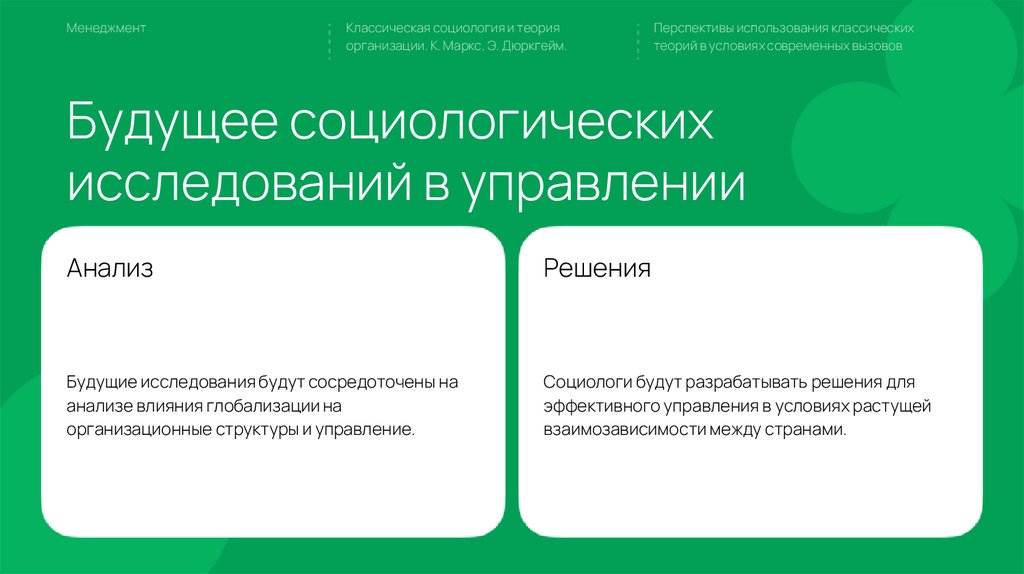 Менеджмент

Классическая социология и теория организации. К. Маркс, Э. Дюркгейм.

Перспективы использования классических теорий в условиях современных вызовов

Будущее социологических исследований в управлении

Анализ

Будущие исследования будут сосредоточены на анализе влияния глобализации на организационные структуры и управление.

Решения

Социологи будут разрабатывать решения для эффективного управления в условиях растущей взаимозависимости между странами.